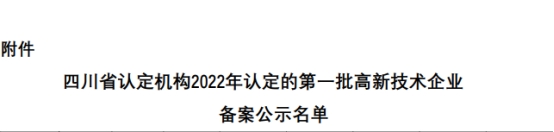 附件

四川省认定机构2022年认定的第一批高新技术企业
备案公示名单